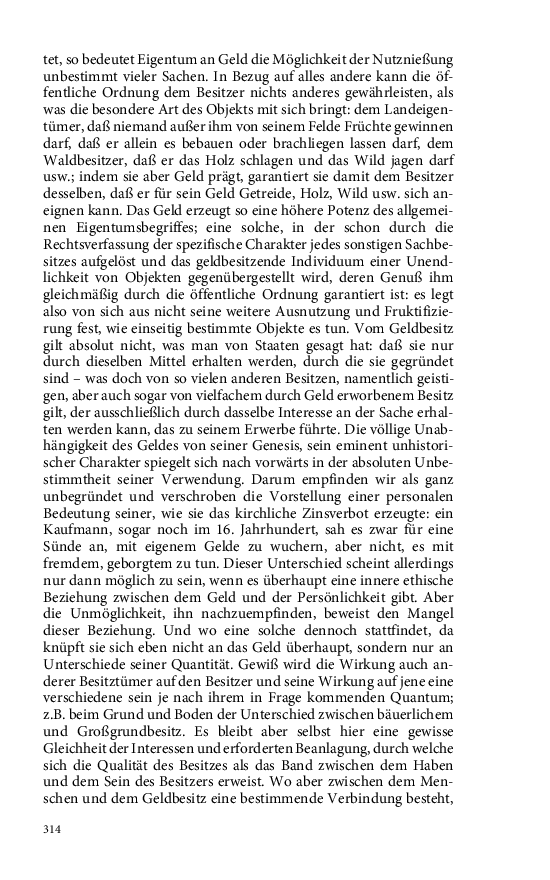 tet, so bedeutet Eigentum an Geld die Möglichkeit der Nutznießung unbestimmt vieler Sachen. In Bezug auf alles andere kann die öffentliche Ordnung dem Besitzer nichts anderes gewährleisten, als was die besondere Art des Objekts mit sich bringt: dem Landeigentümer, daß niemand außer ihm von seinem Felde Früchte gewinnen darf, daß er allein es bebauen oder brachliegen lassen darf, dem Waldbesitzer, daß er das Holz schlagen und das Wild jagen darf usw.; indem sie aber Geld prägt, garantiert sie damit dem Besitzer desselben, daß er für sein Geld Getreide, Holz, Wild usw. sich aneignen kann. Das Geld erzeugt so eine höhere Potenz des allgemeinen Eigentumsbegriffes; eine solche, in der schon durch die Rechtsverfassung der spezifische Charakter jedes sonstigen Sachbesitzes aufgelöst und das geldbesitzende Individuum einer Unendlichkeit von Objekten gegenübergestellt wird, deren Genuß ihm gleichmäßig durch die öffentliche Ordnung garantiert ist: es legt also von sich aus nicht seine weitere Ausnutzung und Fruktifizierung fest, wie einseitig bestimmte Objekte es tun. Vom Geldbesitz gilt absolut nicht, was man von Staaten gesagt hat: daß sie nur durch dieselben Mittel erhalten werden, durch die sie gegründet sind – was doch von so vielen anderen Besitzen, namentlich geistigen, aber auch sogar von vielfachem durch Geld erworbenem Besitz gilt, der ausschließlich durch dasselbe Interesse an der Sache erhalten werden kann, das zu seinem Erwerbe führte. Die völlige Unabhängigkeit des Geldes von seiner Genesis, sein eminent unhistorischer Charakter spiegelt sich nach vorwärts in der absoluten Unbestimmtheit seiner Verwendung. Darum empfinden wir als ganz unbegründet und verschroben die Vorstellung einer personalen Bedeutung seiner, wie sie das kirchliche Zinsverbot erzeugte: ein Kaufmann, sogar noch im 16. Jahrhundert, sah es zwar für eine Sünde an, mit eigenem Gelde zu wuchern, aber nicht, es mit fremdem, geborgtem zu tun. Dieser Unterschied scheint allerdings nur dann möglich zu sein, wenn es überhaupt eine innere ethische Beziehung zwischen dem Geld und der Persönlichkeit gibt. Aber die Unmöglichkeit, ihn nachzuempfinden, beweist den Mangel dieser Beziehung. Und wo eine solche dennoch stattfindet, da knüpft sie sich eben nicht an das Geld überhaupt, sondern nur an Unterschiede seiner Quantität. Gewiß wird die Wirkung auch anderer Besitztümer auf den Besitzer und seine Wirkung auf jene eine verschiedene sein je nach ihrem in Frage kommenden Quantum; z.B. beim Grund und Boden der Unterschied zwischen bäuerlichem und Großgrundbesitz. Es bleibt aber selbst hier eine gewisse Gleichheit der Interessen und erforderten Beanlagung, durch welche sich die Qualität des Besitzes als das Band zwischen dem Haben und dem Sein des Besitzers erweist. Wo aber zwischen dem Menschen und dem Geldbesitz eine bestimmende Verbindung besteht,

314